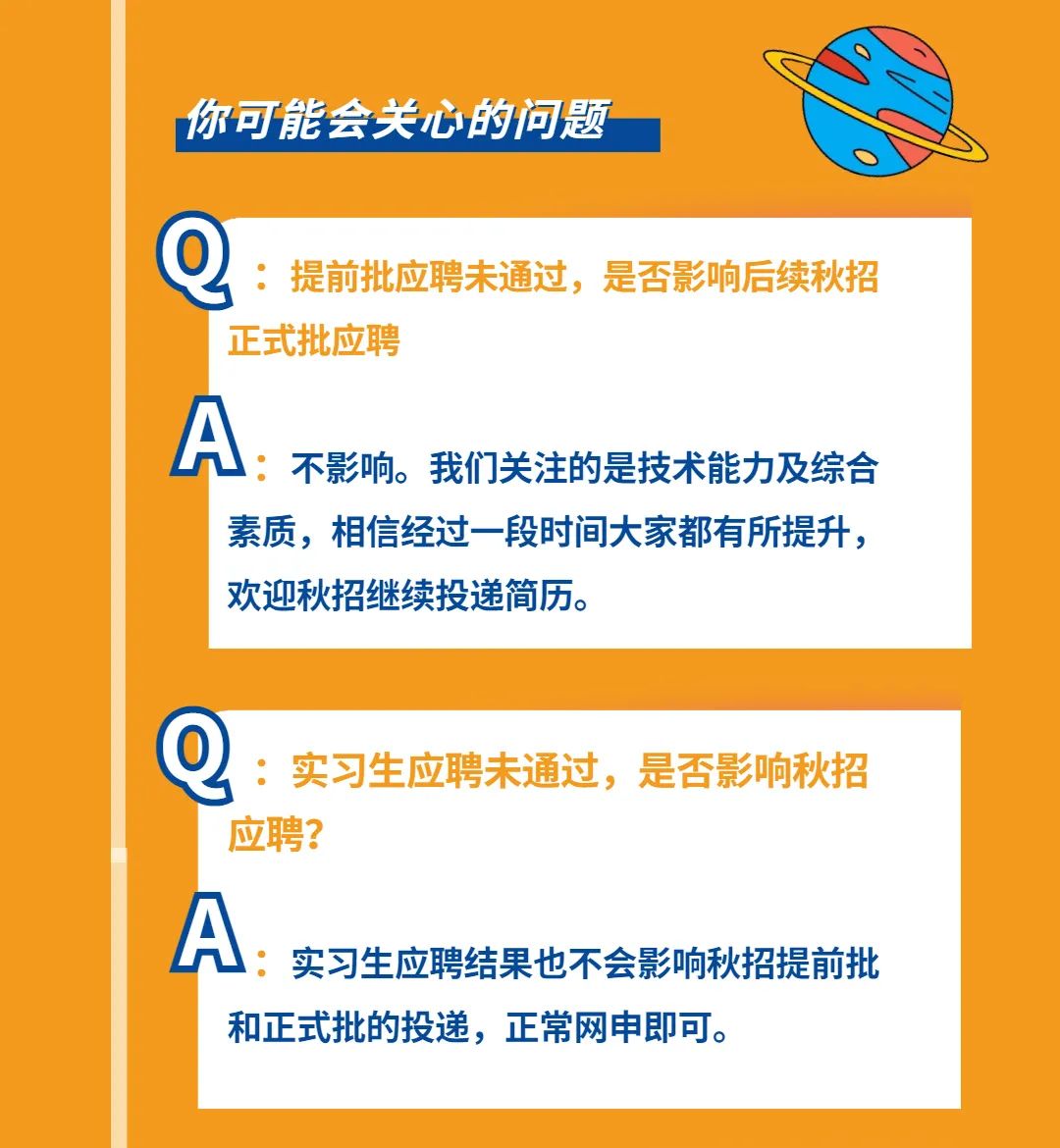 你可能会关心的问题

Q：提前批应聘未通过，是否影响后续秋招正式批应聘

A：不影响。我们关注的是技术能力及综合素质，相信经过一段时间大家都有所提升，欢迎秋招继续投递简历。

Q：实习生应聘未通过，是否影响秋招应聘？

A：实习生应聘结果也不会影响秋招提前批和正式批的投递，正常网申即可。